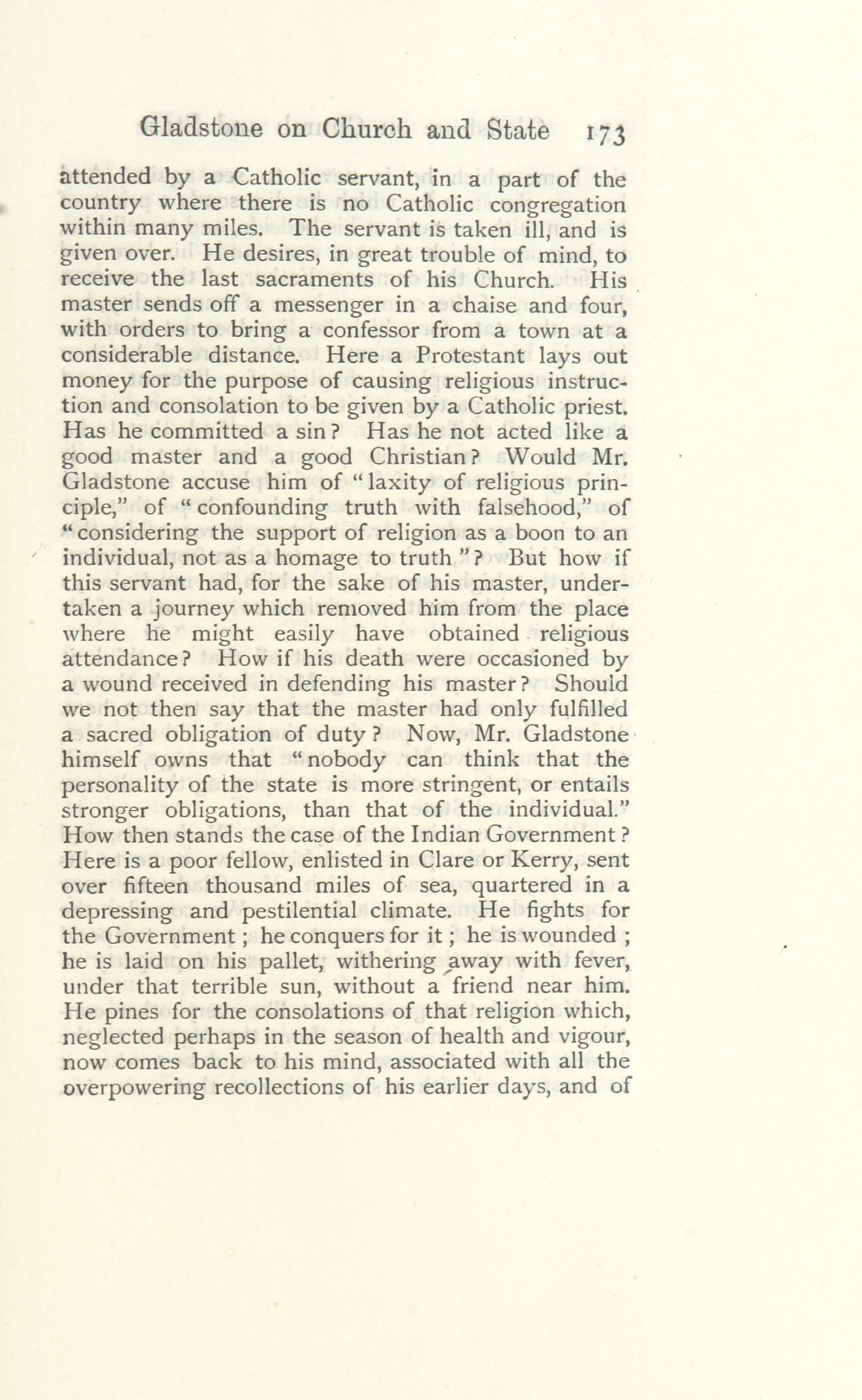 Gladstone on Church and State 173

attended by a Catholic servant, in a part of the country where there is no Catholic congregation within many miles. The servant is taken ill, and is given over. He desires, in great trouble of mind, to receive the last sacraments of his Church. His master sends off a messenger in a chaise and four, with orders to bring a confessor from a town at a considerable distance. Here a Protestant lays out money for the purpose of causing religious instruction and consolation to be given by a Catholic priest. Has he committed a sin? Has he not acted like a good master and a good Christian? Would Mr. Gladstone accuse him of "laxity of religious principle," of "confounding truth with falsehood," of "considering the support of religion as a boon to an individual, not as a homage to truth"? But how if this servant had, for the sake of his master, undertaken a journey which removed him from the place where he might easily have obtained religious attendance? How if his death were occasioned by a wound received in defending his master? Should we not then say that the master had only fulfilled a sacred obligation of duty? Now, Mr. Gladstone himself owns that "nobody can think that the personality of the state is more stringent, or entails stronger obligations, than that of the individual." How then stands the case of the Indian Government? Here is a poor fellow, enlisted in Clare or Kerry, sent over fifteen thousand miles of sea, quartered in a depressing and pestilential climate. He fights for the Government; he conquers for it; he is wounded; he is laid on his pallet, withering away with fever, under that terrible sun, without a friend near him. He pines for the consolations of that religion which, neglected perhaps in the season of health and vigour, now comes back to his mind, associated with all the overpowering recollections of his earlier days, and of